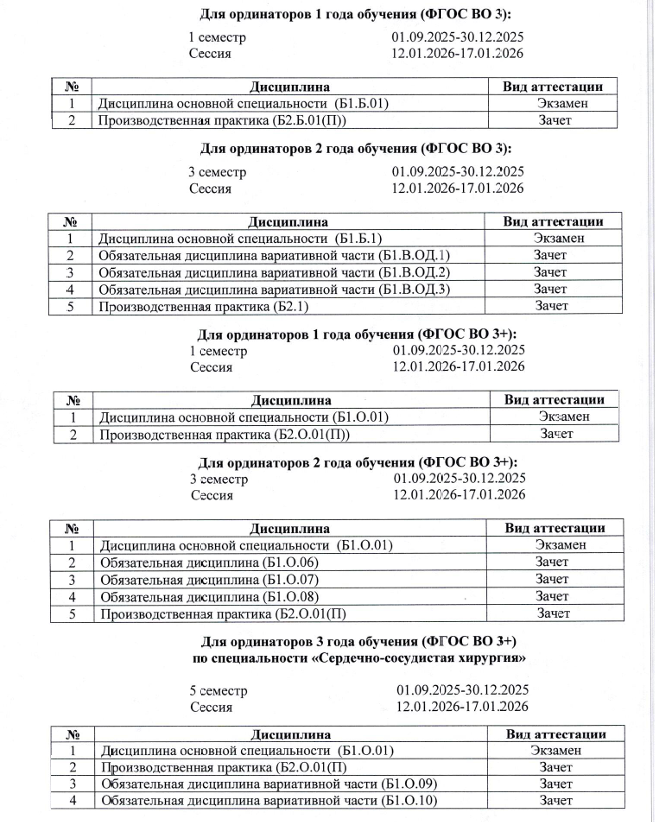 **Для ординаторов 1 года обучения (ФГОС ВО 3):**

1 семестр 01.09.2025-30.12.2025
Сессия 12.01.2026-17.01.2026

| № | Дисциплина | Вид аттестации |
|---|---|---|
| 1 | Дисциплина основной специальности (Б1.Б.01) | Экзамен |
| 2 | Производственная практика (Б2.Б.01(П)) | Зачет |

**Для ординаторов 2 года обучения (ФГОС ВО 3):**

3 семестр 01.09.2025-30.12.2025
Сессия 12.01.2026-17.01.2026

| № | Дисциплина | Вид аттестации |
|---|---|---|
| 1 | Дисциплина основной специальности (Б1.Б.1) | Экзамен |
| 2 | Обязательная дисциплина вариативной части (Б1.В.ОД.1) | Зачет |
| 3 | Обязательная дисциплина вариативной части (Б1.В.ОД.2) | Зачет |
| 4 | Обязательная дисциплина вариативной части (Б1.В.ОД.3) | Зачет |
| 5 | Производственная практика (Б2.1) | Зачет |

**Для ординаторов 1 года обучения (ФГОС ВО 3+):**

1 семестр 01.09.2025-30.12.2025
Сессия 12.01.2026-17.01.2026

| № | Дисциплина | Вид аттестации |
|---|---|---|
| 1 | Дисциплина основной специальности (Б1.О.01) | Экзамен |
| 2 | Производственная практика (Б2.О.01(П)) | Зачет |

**Для ординаторов 2 года обучения (ФГОС ВО 3+):**

3 семестр 01.09.2025-30.12.2025
Сессия 12.01.2026-17.01.2026

| № | Дисциплина | Вид аттестации |
|---|---|---|
| 1 | Дисциплина основной специальности (Б1.О.01) | Экзамен |
| 2 | Обязательная дисциплина (Б1.О.06) | Зачет |
| 3 | Обязательная дисциплина (Б1.О.07) | Зачет |
| 4 | Обязательная дисциплина (Б1.О.08) | Зачет |
| 5 | Производственная практика (Б2.О.01(П) | Зачет |

**Для ординаторов 3 года обучения (ФГОС ВО 3+)**
**по специальности «Сердечно-сосудистая хирургия»**

5 семестр 01.09.2025-30.12.2025
Сессия 12.01.2026-17.01.2026

| № | Дисциплина | Вид аттестации |
|---|---|---|
| 1 | Дисциплина основной специальности (Б1.О.01) | Экзамен |
| 2 | Производственная практика (Б2.О.01(П) | Зачет |
| 3 | Обязательная дисциплина вариативной части (Б1.О.09) | Зачет |
| 4 | Обязательная дисциплина вариативной части (Б1.О.10) | Зачет |